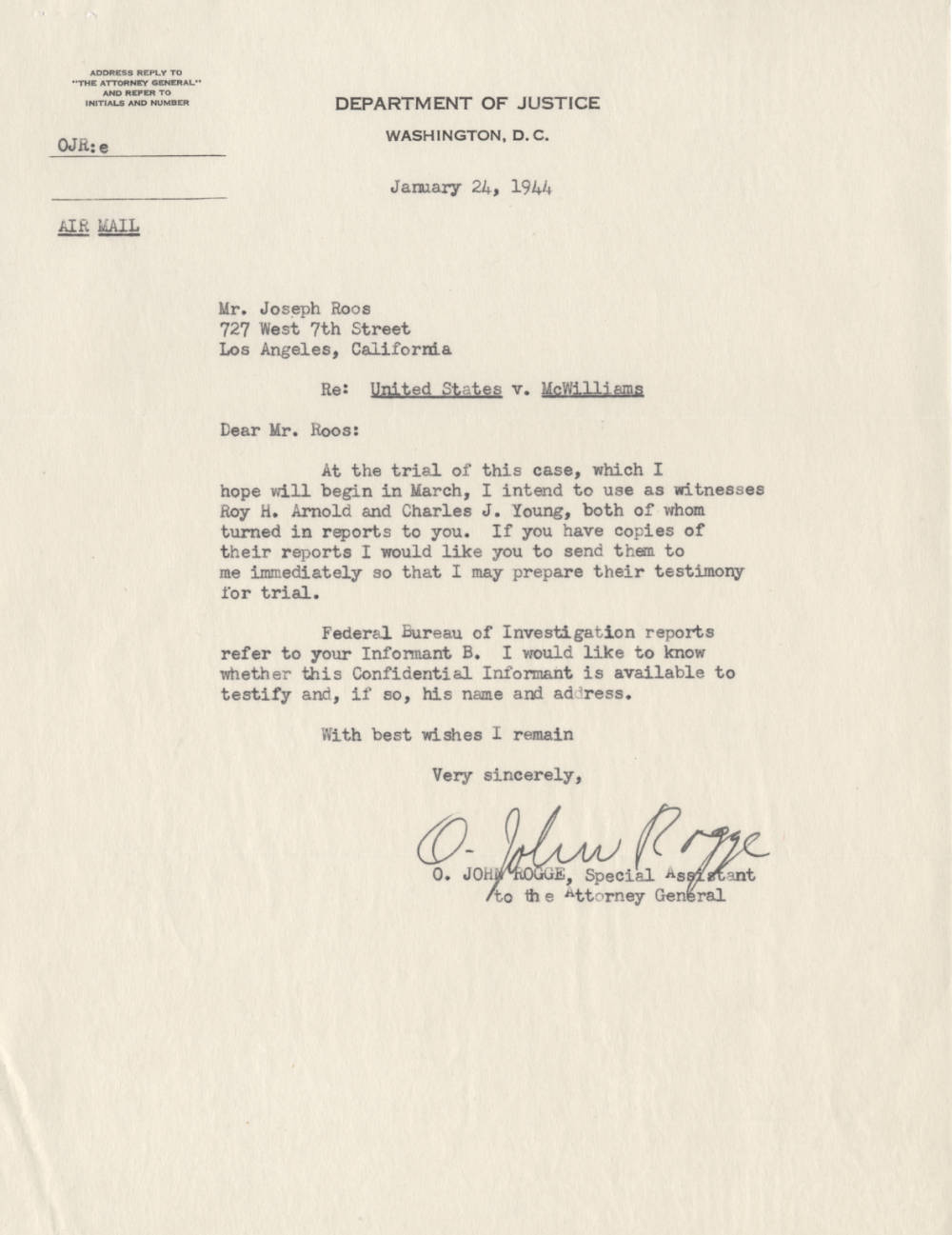 ADDRESS REPLY TO "THE ATTORNEY GENERAL" AND REFER TO INITIALS AND NUMBER

OJR:e

AIR MAIL

DEPARTMENT OF JUSTICE
WASHINGTON, D. C.

January 24, 1944

Mr. Joseph Roos
727 West 7th Street
Los Angeles, California

Re: United States v. McWilliams

Dear Mr. Roos:

At the trial of this case, which I hope will begin in March, I intend to use as witnesses Roy H. Arnold and Charles J. Young, both of whom turned in reports to you. If you have copies of their reports I would like you to send them to me immediately so that I may prepare their testimony for trial.

Federal Bureau of Investigation reports refer to your Informant B. I would like to know whether this Confidential Informant is available to testify and, if so, his name and address.

With best wishes I remain

Very sincerely,

O. John Rogge

O. JOHN ROGGE, Special Assistant to the Attorney General